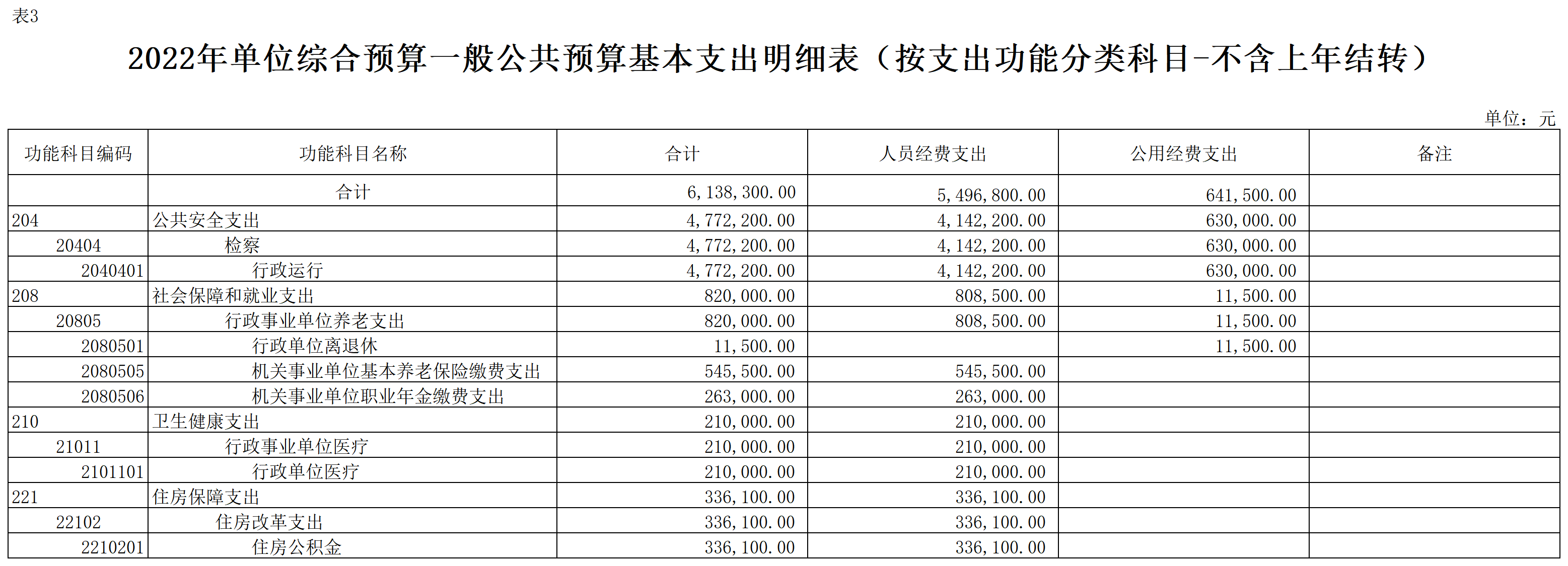 表3

2022年单位综合预算一般公共预算基本支出明细表（按支出功能分类科目-不含上年结转）

单位：元

| 功能科目编码 | 功能科目名称 | 合计 | 人员经费支出 | 公用经费支出 | 备注 |
|---|---|---|---|---|---|
| | 合计 | 6,138,300.00 | 5,496,800.00 | 641,500.00 | |
| 204 | 公共安全支出 | 4,772,200.00 | 4,142,200.00 | 630,000.00 | |
| 20404 | 检察 | 4,772,200.00 | 4,142,200.00 | 630,000.00 | |
| 2040401 | 行政运行 | 4,772,200.00 | 4,142,200.00 | 630,000.00 | |
| 208 | 社会保障和就业支出 | 820,000.00 | 808,500.00 | 11,500.00 | |
| 20805 | 行政事业单位养老支出 | 820,000.00 | 808,500.00 | 11,500.00 | |
| 2080501 | 行政单位离退休 | 11,500.00 | | 11,500.00 | |
| 2080505 | 机关事业单位基本养老保险缴费支出 | 545,500.00 | 545,500.00 | | |
| 2080506 | 机关事业单位职业年金缴费支出 | 263,000.00 | 263,000.00 | | |
| 210 | 卫生健康支出 | 210,000.00 | 210,000.00 | | |
| 21011 | 行政事业单位医疗 | 210,000.00 | 210,000.00 | | |
| 2101101 | 行政单位医疗 | 210,000.00 | 210,000.00 | | |
| 221 | 住房保障支出 | 336,100.00 | 336,100.00 | | |
| 22102 | 住房改革支出 | 336,100.00 | 336,100.00 | | |
| 2210201 | 住房公积金 | 336,100.00 | 336,100.00 | | |